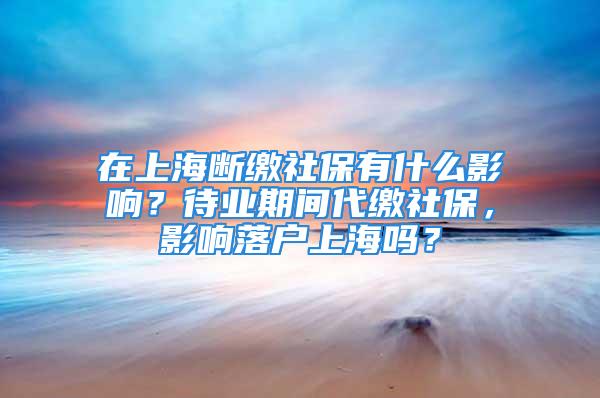 在上海断缴社保有什么影响？待业期间代缴社保，影响落户上海吗？